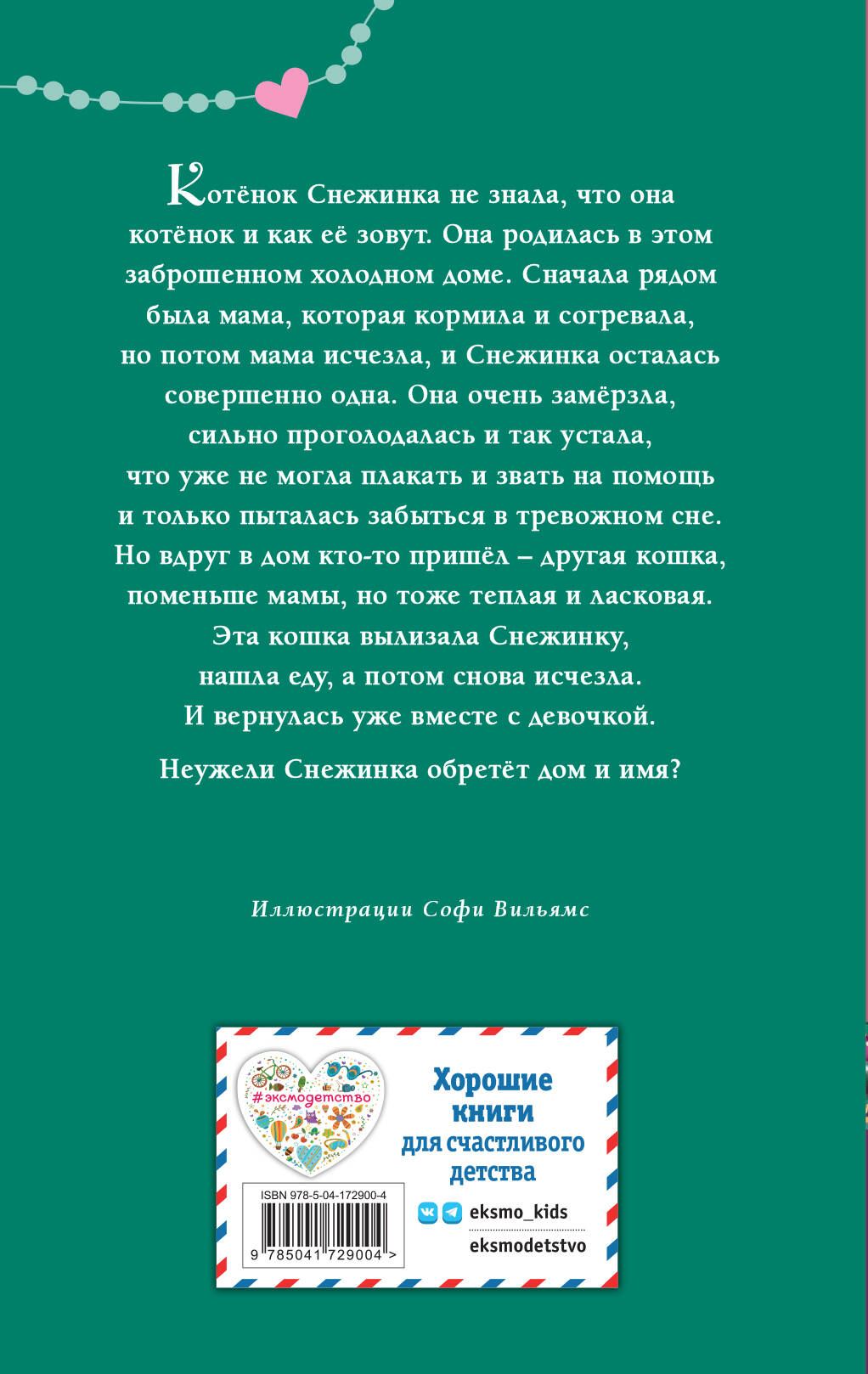 Котёнок Снежинка не знала, что она котёнок и как её зовут. Она родилась в этом заброшенном холодном доме. Сначала рядом была мама, которая кормила и согревала, но потом мама исчезла, и Снежинка осталась совершенно одна. Она очень замёрзла, сильно проголодалась и так устала, что уже не могла плакать и звать на помощь и только пыталась забыться в тревожном сне. Но вдруг в дом кто-то пришёл – другая кошка, поменьше мамы, но тоже теплая и ласковая. Эта кошка вылизала Снежинку, нашла еду, а потом снова исчезла. И вернулась уже вместе с девочкой.

Неужели Снежинка обретёт дом и имя?

Иллюстрации Софи Вильямс

#эксмодетство

Хорошие книги для счастливого детства

ISBN 978-5-04-172900-4

9 785041 729004 >

eksmo_kids

eksmodetstvo